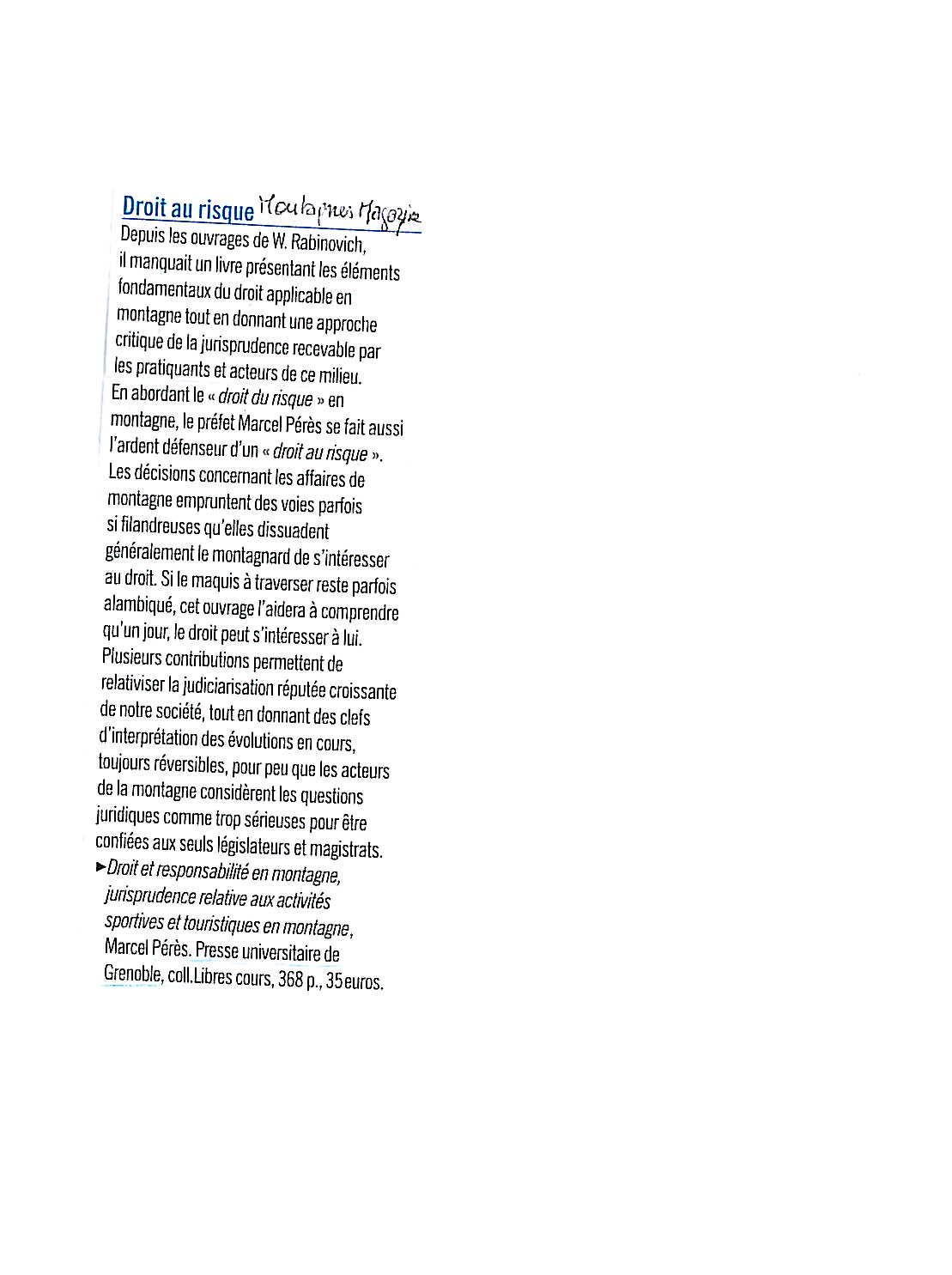 Droit au risque Montagnes Magazine

Depuis les ouvrages de W. Rabinovich, il manquait un livre présentant les éléments fondamentaux du droit applicable en montagne tout en donnant une approche critique de la jurisprudence recevable par les pratiquants et acteurs de ce milieu. En abordant le « droit du risque » en montagne, le préfet Marcel Pérès se fait aussi l'ardent défenseur d'un « droit au risque ». Les décisions concernant les affaires de montagne empruntent des voies parfois si filandreuses qu'elles dissuadent généralement le montagnard de s'intéresser au droit. Si le maquis à traverser reste parfois alambiqué, cet ouvrage l'aidera à comprendre qu'un jour, le droit peut s'intéresser à lui. Plusieurs contributions permettent de relativiser la judiciarisation réputée croissante de notre société, tout en donnant des clefs d'interprétation des évolutions en cours, toujours réversibles, pour peu que les acteurs de la montagne considèrent les questions juridiques comme trop sérieuses pour être confiées aux seuls législateurs et magistrats.
►Droit et responsabilité en montagne, jurisprudence relative aux activités sportives et touristiques en montagne, Marcel Pérès. Presse universitaire de Grenoble, coll.Libres cours, 368 p., 35 euros.